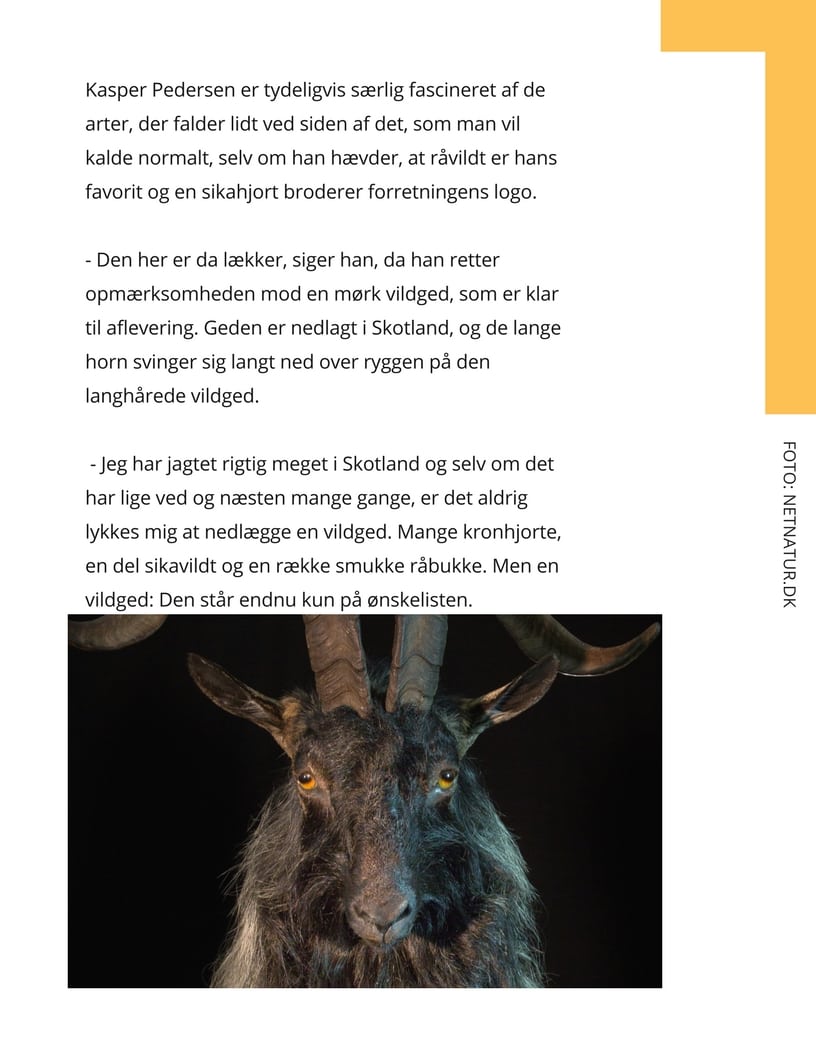 Kasper Pedersen er tydeligvis særlig fascineret af de arter, der falder lidt ved siden af det, som man vil kalde normalt, selv om han hævder, at råvildt er hans favorit og en sikahjort broderer forretningens logo.

- Den her er da lækker, siger han, da han retter opmærksomheden mod en mørk vildged, som er klar til aflevering. Geden er nedlagt i Skotland, og de lange horn svinger sig langt ned over ryggen på den langhårede vildged.

- Jeg har jagtet rigtig meget i Skotland og selv om det har lige ved og næsten mange gange, er det aldrig lykkes mig at nedlægge en vildged. Mange kronhjorte, en del sikavildt og en række smukke råbukke. Men en vildged: Den står endnu kun på ønskelisten.

FOTO: NETNATUR.DK